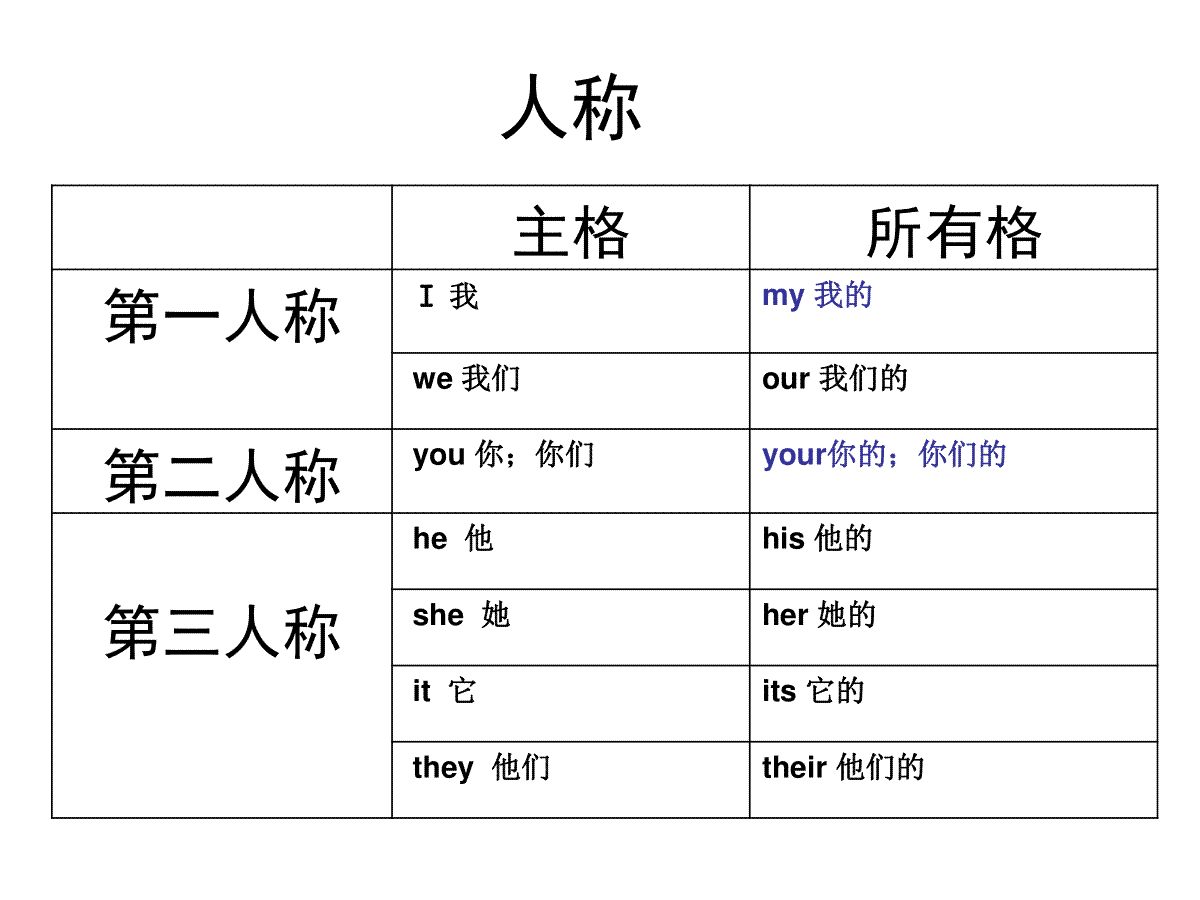 人称

| | 主格 | 所有格 |
|---|---|---|
| 第一人称 | I 我 | my 我的 |
| | we 我们 | our 我们的 |
| 第二人称 | you 你；你们 | your你的；你们的 |
| 第三人称 | he 他 | his 他的 |
| | she 她 | her 她的 |
| | it 它 | its 它的 |
| | they 他们 | their 他们的 |